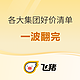 各大集团好价清单

一波翻完

飞猪